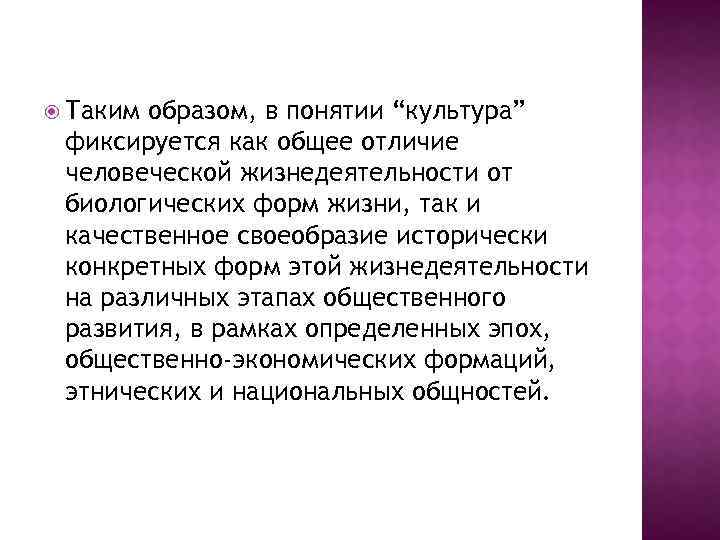 Таким образом, в понятии “культура” фиксируется как общее отличие человеческой жизнедеятельности от биологических форм жизни, так и качественное своеобразие исторически конкретных форм этой жизнедеятельности на различных этапах общественного развития, в рамках определенных эпох, общественно-экономических формаций, этнических и национальных общностей.